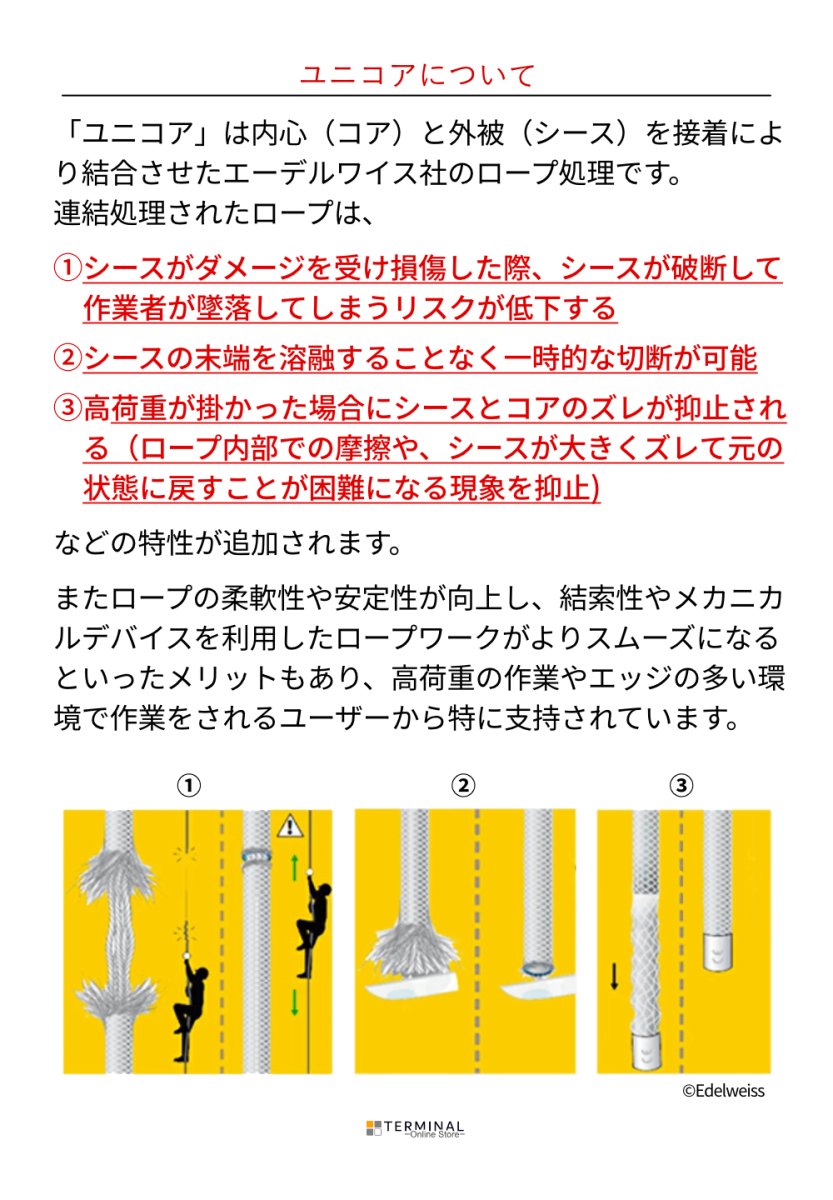 ユニコアについて

「ユニコア」は内心（コア）と外被（シース）を接着により結合させたエーデルワイス社のロープ処理です。
連結処理されたロープは、

①シースがダメージを受け損傷した際、シースが破断して作業者が墜落してしまうリスクが低下する

②シースの末端を溶融することなく一時的な切断が可能

③高荷重が掛かった場合にシースとコアのズレが抑止される（ロープ内部での摩擦や、シースが大きくズレて元の状態に戻すことが困難になる現象を抑止)

などの特性が追加されます。

またロープの柔軟性や安定性が向上し、結索性やメカニカルデバイスを利用したロープワークがよりスムーズになるといったメリットもあり、高荷重の作業やエッジの多い環境で作業をされるユーザーから特に支持されています。

①

②

③

©Edelweiss

TERMINAL
~Online Store~